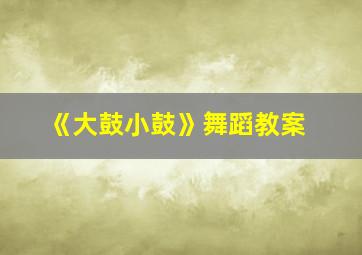 《大鼓小鼓》舞蹈教案